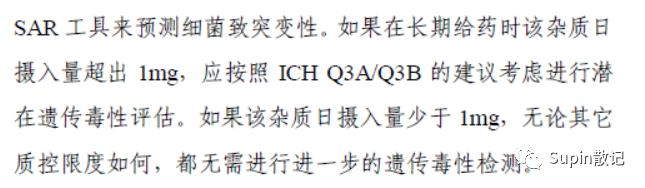 SAR 工具来预测细菌致突变性。如果在长期给药时该杂质日摄入量超出 1mg，应按照 ICH Q3A/Q3B 的建议考虑进行潜在遗传毒性评估。如果该杂质日摄入量少于 1mg，无论其它质控限度如何，都无需进行进一步的遗传毒性检测。

Supin散记